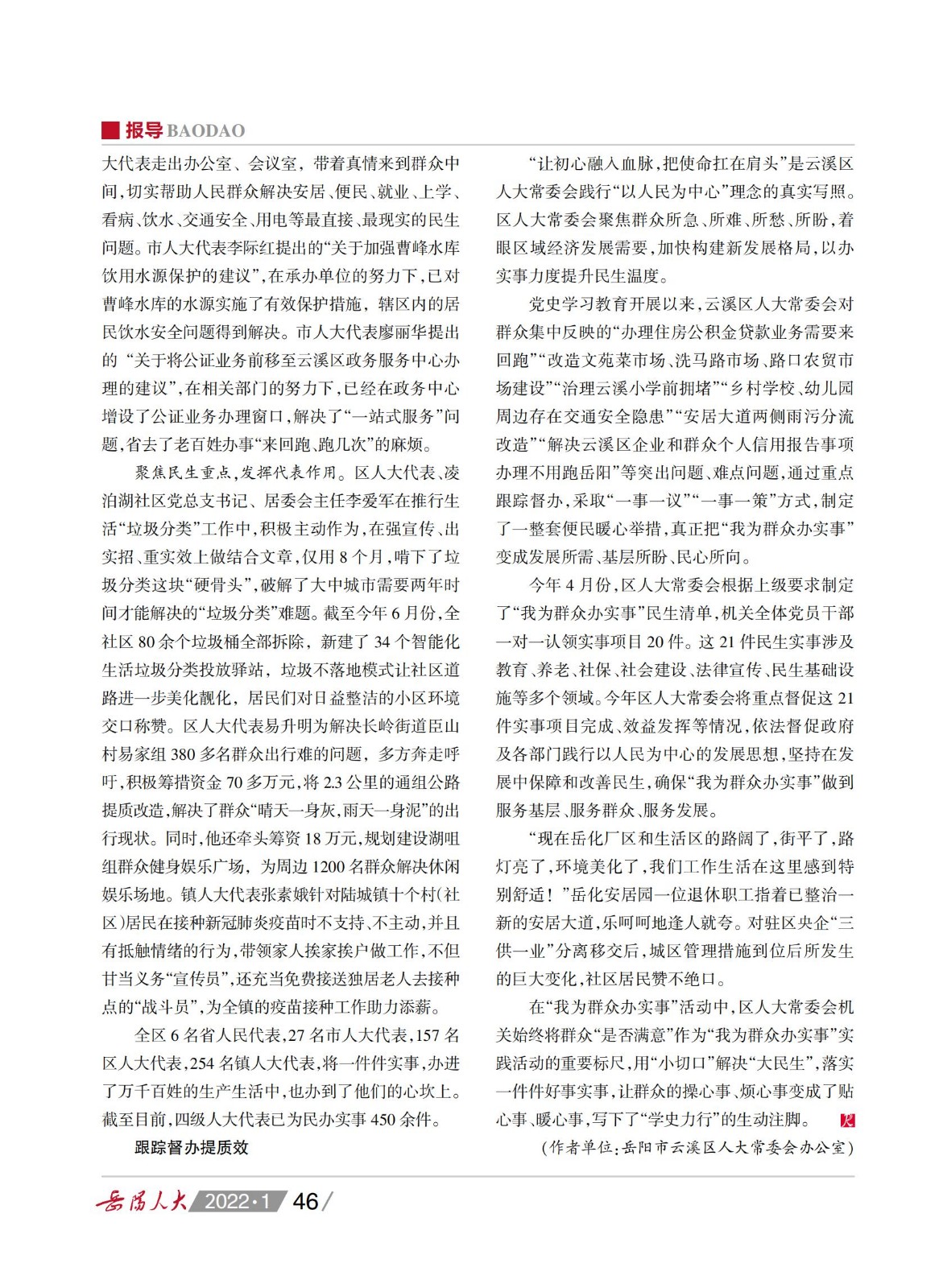 报导 BAODAO

大代表走出办公室、会议室，带着真情来到群众中间，切实帮助人民群众解决安居、便民、就业、上学、看病、饮水、交通安全、用电等最直接、最现实的民生问题。市人大代表李际红提出的“关于加强曹峰水库饮用水源保护的建议”，在承办单位的努力下，已对曹峰水库的水源实施了有效保护措施，辖区内的居民饮水安全问题得到解决。市人大代表廖丽华提出的“关于将公证业务前移至云溪区政务服务中心办理的建议”，在相关部门的努力下，已经在政务中心增设了公证业务办理窗口，解决了“一站式服务”问题，省去了老百姓办事“来回跑、跑几次”的麻烦。

聚焦民生重点，发挥代表作用。区人大代表、凌泊湖社区党总支书记、居委会主任李爱军在推行生活“垃圾分类”工作中，积极主动作为，在强宣传、出实招、重实效上做结合文章，仅用8个月，啃下了垃圾分类这块“硬骨头”，破解了大中城市需要两年时间才能解决的“垃圾分类”难题。截至今年6月份，全社区80余个垃圾桶全部拆除，新建了34个智能化生活垃圾分类投放驿站，垃圾不落地模式让社区道路进一步美化靓化，居民们对日益整洁的小区环境交口称赞。区人大代表易升明为解决长岭街道臣山村易家组380多名群众出行难的问题，多方奔走呼吁，积极筹措资金70多万元，将2.3公里的通组公路提质改造，解决了群众“晴天一身灰，雨天一身泥”的出行现状。同时，他还牵头筹资18万元，规划建设湖咀组群众健身娱乐广场，为周边1200名群众解决休闲娱乐场地。镇人大代表张素娥针对陆城镇十个村（社区）居民在接种新冠肺炎疫苗时不支持、不主动，并且有抵触情绪的行为，带领家人挨家挨户做工作，不但甘当义务“宣传员”，还充当免费接送独居老人去接种点的“战斗员”，为全镇的疫苗接种工作助力添薪。

全区6名省人民代表，27名市人大代表，157名区人大代表，254名镇人大代表，将一件件实事，办进了万千百姓的生产生活中，也办到了他们的心坎上。截至目前，四级人大代表已为民办实事450余件。

跟踪督办提质效

“让初心融入血脉，把使命扛在肩头”是云溪区人大常委会践行“以人民为中心”理念的真实写照。区人大常委会聚焦群众所急、所难、所愁、所盼，着眼区域经济发展需要，加快构建新发展格局，以办实事力度提升民生温度。

党史学习教育开展以来，云溪区人大常委会对群众集中反映的“办理住房公积金贷款业务需要来回跑”“改造文苑菜市场、洗马路市场、路口农贸市场建设”“治理云溪小学前拥堵”“乡村学校、幼儿园周边存在交通安全隐患”“安居大道两侧雨污分流改造”“解决云溪区企业和群众个人信用报告事项办理不用跑岳阳”等突出问题、难点问题，通过重点跟踪督办，采取“一事一议”“一事一策”方式，制定了一整套便民暖心举措，真正把“我为群众办实事”变成发展所需、基层所盼、民心所向。

今年4月份，区人大常委会根据上级要求制定了“我为群众办实事”民生清单，机关全体党员干部一对一认领实事项目20件。这21件民生实事涉及教育、养老、社保、社会建设、法律宣传、民生基础设施等多个领域。今年区人大常委会将重点督促这21件实事项目完成、效益发挥等情况，依法督促政府及各部门践行以人民为中心的发展思想，坚持在发展中保障和改善民生，确保“我为群众办实事”做到服务基层、服务群众、服务发展。

“现在岳化厂区和生活区的路阔了，街平了，路灯亮了，环境美化了，我们工作生活在这里感到特别舒适！”岳化安居园一位退休职工指着已整治一新的安居大道，乐呵呵地逢人就夸。对驻区央企“三供一业”分离移交后，城区管理措施到位后所发生的巨大变化，社区居民赞不绝口。

在“我为群众办实事”活动中，区人大常委会机关始终将群众“是否满意”作为“我为群众办实事”实践活动的重要标尺，用“小切口”解决“大民生”，落实一件件好事实事，让群众的操心事、烦心事变成了贴心事、暖心事，写下了“学史力行”的生动注脚。

（作者单位：岳阳市云溪区人大常委会办公室）

岳阳人大 2022·1 46